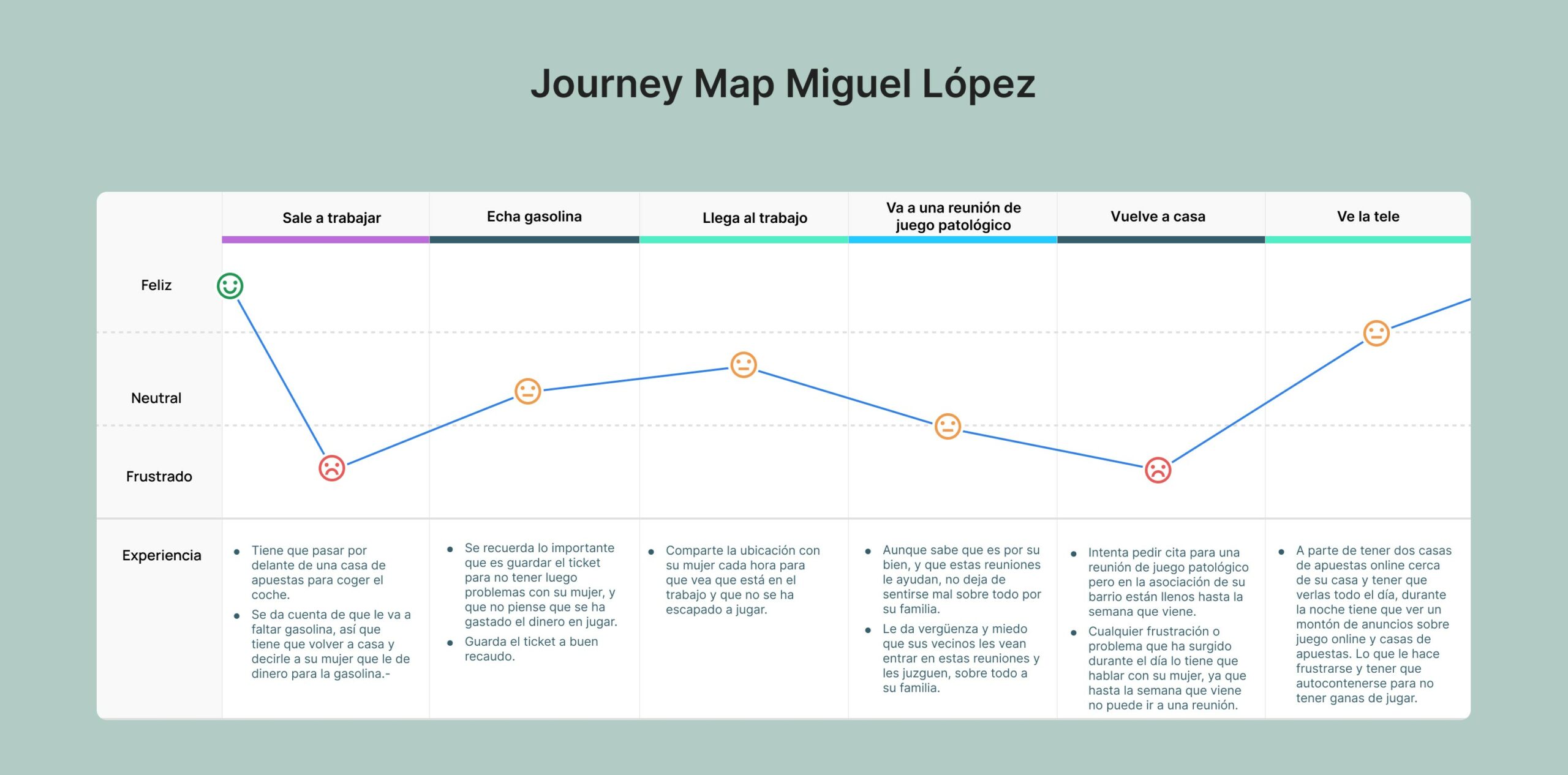 Journey Map Miguel López

| | Sale a trabajar | Echa gasolina | Llega al trabajo | Va a una reunión de juego patológico | Vuelve a casa | Ve la tele |
|---|---|---|---|---|---|---|
| Feliz | | | | | | |
| Neutral | | | | | | |
| Frustrado | | | | | | |
| Experiencia | • Tiene que pasar por delante de una casa de apuestas para coger el coche. • Se da cuenta de que le va a faltar gasolina, así que tiene que volver a casa y decirle a su mujer que le de dinero para la gasolina.- | • Se recuerda lo importante que es guardar el ticket para no tener luego problemas con su mujer, y que no piense que se ha gastado el dinero en jugar. • Guarda el ticket a buen recaudo. | • Comparte la ubicación con su mujer cada hora para que vea que está en el trabajo y que no se ha escapado a jugar. | • Aunque sabe que es por su bien, y que estas reuniones le ayudan, no deja de sentirse mal sobre todo por su familia. • Le da vergüenza y miedo que sus vecinos les vean entrar en estas reuniones y les juzguen, sobre todo a su familia. | • Intenta pedir cita para una reunión de juego patológico pero en la asociación de su barrio están llenos hasta la semana que viene. • Cualquier frustración o problema que ha surgido durante el día lo tiene que hablar con su mujer, ya que hasta la semana que viene no puede ir a una reunión. | • A parte de tener dos casas de apuestas online cerca de su casa y tener que verlas todo el día, durante la noche tiene que ver un montón de anuncios sobre juego online y casas de apuestas. Lo que le hace frustrarse y tener que autocontenerse para no tener ganas de jugar. |